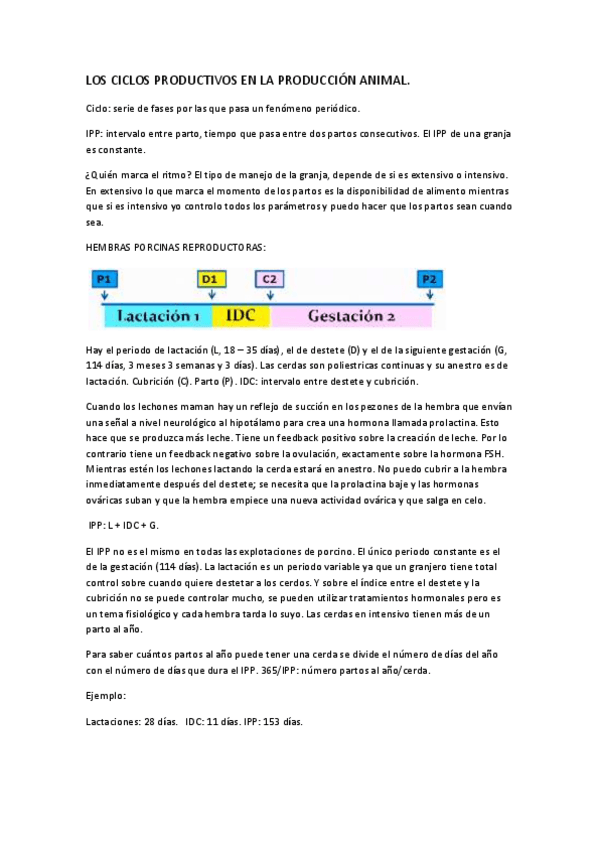 LOS CICLOS PRODUCTIVOS EN LA PRODUCCIÓN ANIMAL.

Ciclo: serie de fases por las que pasa un fenómeno periódico.

IPP: intervalo entre parto, tiempo que pasa entre dos partos consecutivos. El IPP de una granja es constante.

¿Quién marca el ritmo? El tipo de manejo de la granja, depende de si es extensivo o intensivo. En extensivo lo que marca el momento de los partos es la disponibilidad de alimento mientras que si es intensivo yo controlo todos los parámetros y puedo hacer que los partos sean cuando sea.

HEMBRAS PORCINAS REPRODUCTORAS:

P1 D1 C2 P2

Lactación 1 IDC Gestación 2

Hay el periodo de lactación (L, 18 – 35 días), el de destete (D) y el de la siguiente gestación (G, 114 días, 3 meses 3 semanas y 3 días). Las cerdas son poliestricas continuas y su anestro es de lactación. Cubrición (C). Parto (P). IDC: intervalo entre destete y cubrición.

Cuando los lechones maman hay un reflejo de succión en los pezones de la hembra que envían una señal a nivel neurológico al hipotálamo para crea una hormona llamada prolactina. Esto hace que se produzca más leche. Tiene un feedback positivo sobre la creación de leche. Por lo contrario tiene un feedback negativo sobre la ovulación, exactamente sobre la hormona FSH. Mientras estén los lechones lactando la cerda estará en anestro. No puedo cubrir a la hembra inmediatamente después del destete; se necesita que la prolactina baje y las hormonas ováricas suban y que la hembra empiece una nueva actividad ovárica y que salga en celo.

IPP: L + IDC + G.

El IPP no es el mismo en todas las explotaciones de porcino. El único periodo constante es el de la gestación (114 días). La lactación es un periodo variable ya que un granjero tiene total control sobre cuando quiere destetar a los cerdos. Y sobre el índice entre el destete y la cubrición no se puede controlar mucho, se pueden utilizar tratamientos hormonales pero es un tema fisiológico y cada hembra tarda lo suyo. Las cerdas en intensivo tienen más de un parto al año.

Para saber cuántos partos al año puede tener una cerda se divide el número de días del año con el número de días que dura el IPP. 365/IPP: número partos al año/cerda.

Ejemplo:

Lactaciones: 28 días. IDC: 11 días. IPP: 153 días.